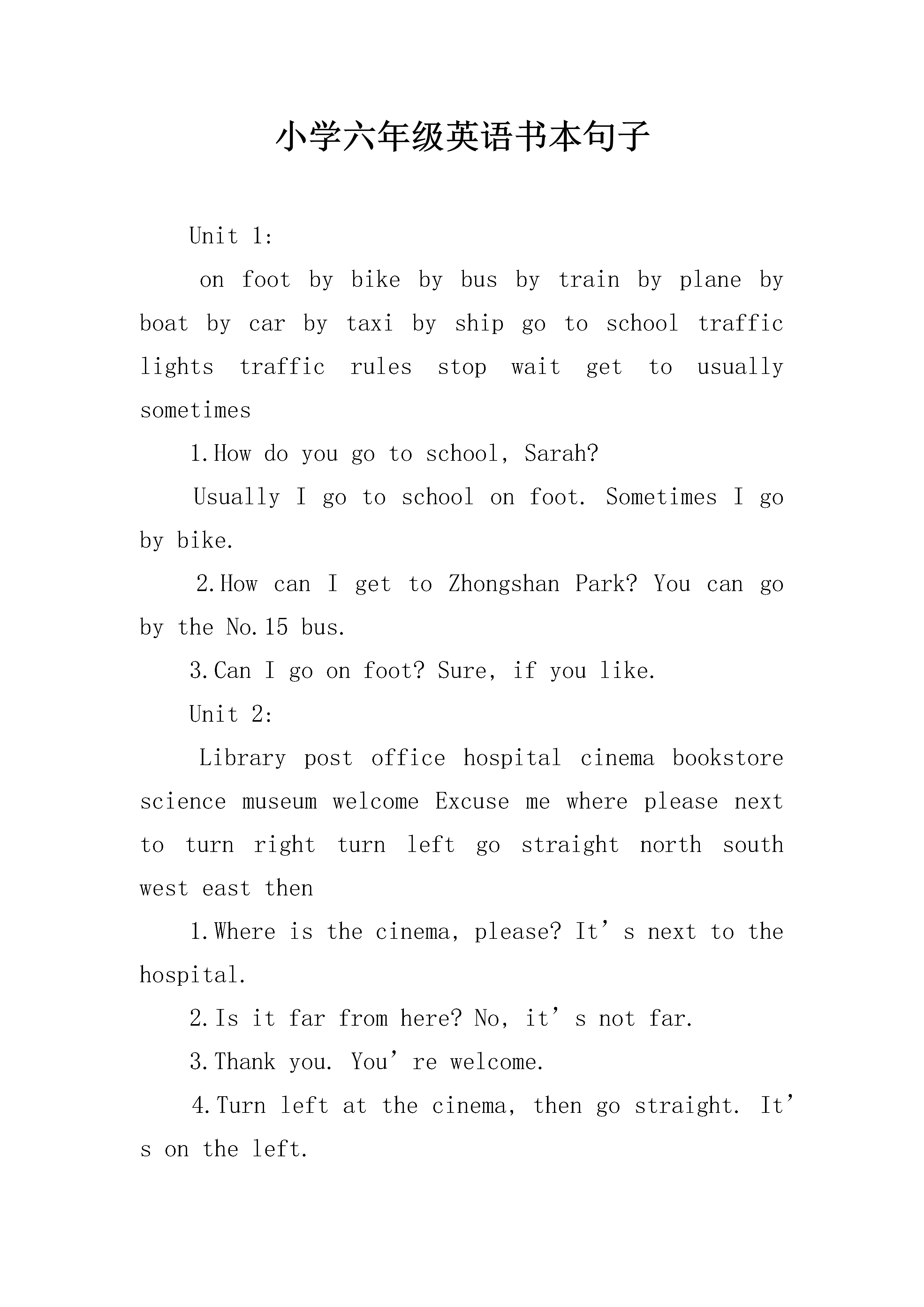 小学六年级英语书本句子

Unit 1:

on foot by bike by bus by train by plane by boat by car by taxi by ship go to school traffic lights traffic rules stop wait get to usually sometimes

1.How do you go to school, Sarah?

Usually I go to school on foot. Sometimes I go by bike.

2.How can I get to Zhongshan Park? You can go by the No.15 bus.

3.Can I go on foot? Sure, if you like.

Unit 2:

Library post office hospital cinema bookstore science museum welcome Excuse me where please next to turn right turn left go straight north south west east then

1.Where is the cinema, please? It’s next to the hospital.

2.Is it far from here? No, it’s not far.

3.Thank you. You’re welcome.

4.Turn left at the cinema, then go straight. It’s on the left.